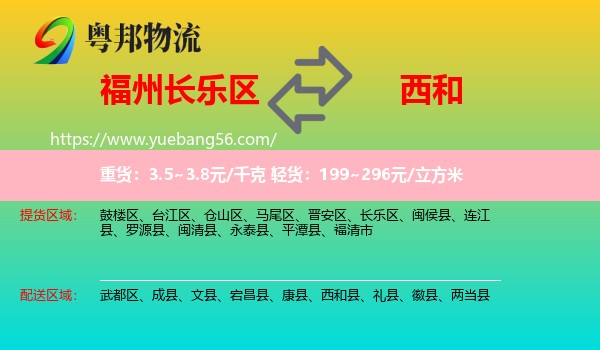 粤邦物流

福州长乐区

西和

https://www.yuebang56.com/

重货：3.5~3.8元/千克 轻货：199~296元/立方米

提货区域：

鼓楼区、台江区、仓山区、马尾区、晋安区、长乐区、闽侯县、连江县、罗源县、闽清县、永泰县、平潭县、福清市

配送区域：

武都区、成县、文县、宕昌县、康县、西和县、礼县、徽县、两当县